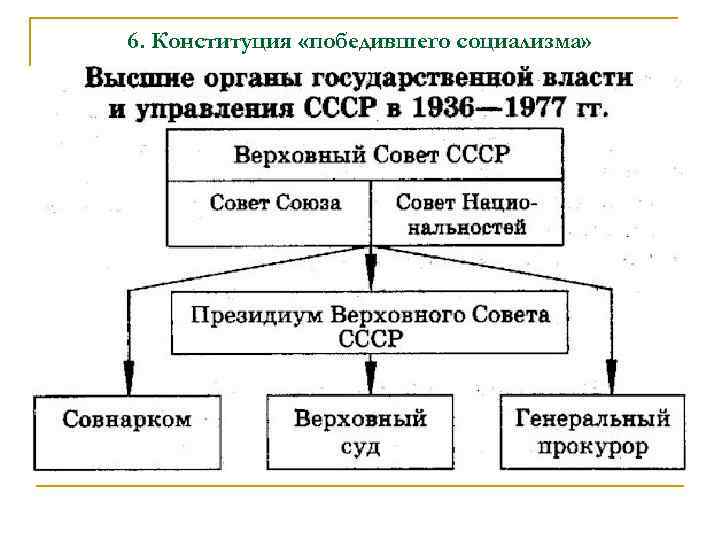 6. Конституция «победившего социализма»

Высшие органы государственной власти и управления СССР в 1936—1977 гг.

Верховный Совет СССР

Совет Союза

Совет Национальностей

Президиум Верховного Совета СССР

Совнарком

Верховный суд

Генеральный прокурор